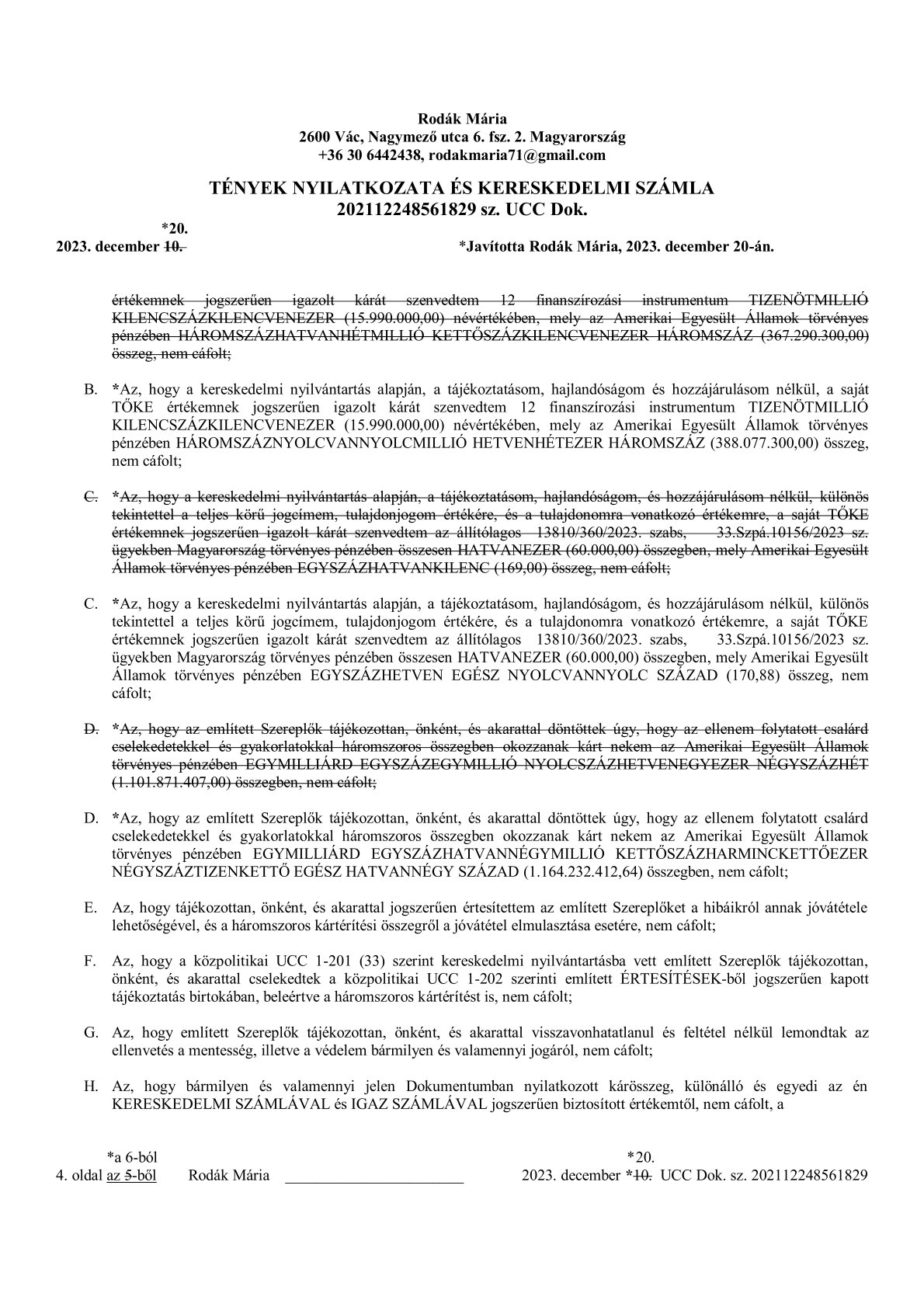 Rodák Mária
2600 Vác, Nagymező utca 6. fsz. 2. Magyarország
+36 30 6442438, rodakmaria71@gmail.com

TÉNYEK NYILATKOZATA ÉS KERESKEDELMI SZÁMLA
202112248561829 sz. UCC Dok.

*20.
2023. december ~~10.~~ *Javította Rodák Mária, 2023. december 20-án.

~~értékemnek jogszerűen igazolt kárát szenvedtem 12 finanszírozási instrumentum TIZENÖTMILLIÓ KILENCSZÁZKILENCVENEZER (15.990.000,00) névértékében, mely az Amerikai Egyesült Államok törvényes pénzében HÁROMSZÁZHATVANHÉTMILLIÓ KETTŐSZÁZKILENCVENEZER HÁROMSZÁZ (367.290.300,00) összeg, nem cáfolt;~~

B. *Az, hogy a kereskedelmi nyilvántartás alapján, a tájékoztatásom, hajlandóságom és hozzájárulásom nélkül, a saját TŐKE értékemnek jogszerűen igazolt kárát szenvedtem 12 finanszírozási instrumentum TIZENÖTMILLIÓ KILENCSZÁZKILENCVENEZER (15.990.000,00) névértékében, mely az Amerikai Egyesült Államok törvényes pénzében HÁROMSZÁZNYOLCVANNYOLCMILLIÓ HETVENHÉTEZER HÁROMSZÁZ (388.077.300,00) összeg, nem cáfolt;

~~C. *Az, hogy a kereskedelmi nyilvántartás alapján, a tájékoztatásom, hajlandóságom, és hozzájárulásom nélkül, különös tekintettel a teljes körű jogcímem, tulajdonjogom értékére, és a tulajdonomra vonatkozó értékemre, a saját TŐKE értékemnek jogszerűen igazolt kárát szenvedtem az állítólagos 13810/360/2023. szabs, 33.Szpá.10156/2023 sz. ügyekben Magyarország törvényes pénzében összesen HATVANEZER (60.000,00) összegben, mely Amerikai Egyesült Államok törvényes pénzében EGYSZÁZHATVANKILENC (169,00) összeg, nem cáfolt;~~

C. *Az, hogy a kereskedelmi nyilvántartás alapján, a tájékoztatásom, hajlandóságom, és hozzájárulásom nélkül, különös tekintettel a teljes körű jogcímem, tulajdonjogom értékére, és a tulajdonomra vonatkozó értékemre, a saját TŐKE értékemnek jogszerűen igazolt kárát szenvedtem az állítólagos 13810/360/2023. szabs, 33.Szpá.10156/2023 sz. ügyekben Magyarország törvényes pénzében összesen HATVANEZER (60.000,00) összegben, mely Amerikai Egyesült Államok törvényes pénzében EGYSZÁZHETVEN EGÉSZ NYOLCVANNYOLC SZÁZAD (170,88) összeg, nem cáfolt;

~~D. *Az, hogy az említett Szereplők tájékozottan, önként, és akarattal döntöttek úgy, hogy az ellenem folytatott csalárd cselekedetekkel és gyakorlatokkal háromszoros összegben okozzanak kárt nekem az Amerikai Egyesült Államok törvényes pénzében EGYMILLIÁRD EGYSZÁZEGYMILLIÓ NYOLCSZÁZHETVENEGYEZER NÉGYSZÁZHÉT (1.101.871.407,00) összegben, nem cáfolt;~~

D. *Az, hogy az említett Szereplők tájékozottan, önként, és akarattal döntöttek úgy, hogy az ellenem folytatott csalárd cselekedetekkel és gyakorlatokkal háromszoros összegben okozzanak kárt nekem az Amerikai Egyesült Államok törvényes pénzében EGYMILLIÁRD EGYSZÁZHATVANNÉGYMILLIÓ KETTŐSZÁZHARMINCKETTŐEZER NÉGYSZÁZTIZENKETTŐ EGÉSZ HATVANNÉGY SZÁZAD (1.164.232.412,64) összegben, nem cáfolt;

E. Az, hogy tájékozottan, önként, és akarattal jogszerűen értesítettem az említett Szereplőket a hibáikról annak jóvátétele lehetőségével, és a háromszoros kártérítési összegről a jóvátétel elmulasztása esetére, nem cáfolt;

F. Az, hogy a közpolitikai UCC 1-201 (33) szerint kereskedelmi nyilvántartásba vett említett Szereplők tájékozottan, önként, és akarattal cselekedtek a közpolitikai UCC 1-202 szerinti említett ÉRTESÍTÉSEK-ből jogszerűen kapott tájékoztatás birtokában, beleértve a háromszoros kártérítést is, nem cáfolt;

G. Az, hogy említett Szereplők tájékozottan, önként, és akarattal visszavonhatatlanul és feltétel nélkül lemondtak az ellenvetés a mentesség, illetve a védelem bármilyen és valamennyi jogáról, nem cáfolt;

H. Az, hogy bármilyen és valamennyi jelen Dokumentumban nyilatkozott kárösszeg, különálló és egyedi az én KERESKEDELMI SZÁMLÁVAL és IGAZ SZÁMLÁVAL jogszerűen biztosított értékemtől, nem cáfolt, a

*a 6-ból
4. oldal az ~~5~~-ből Rodák Mária ______________________ *20.
2023. december *~~10.~~ UCC Dok. sz. 202112248561829